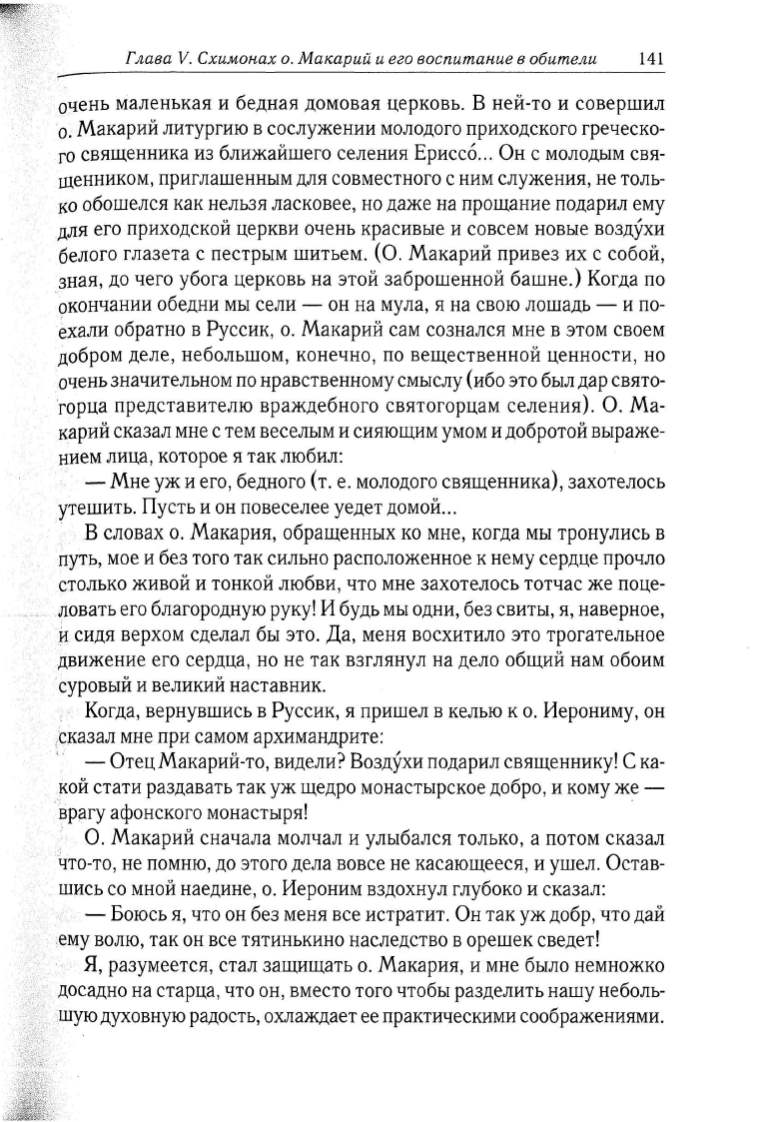 Глава V. Схимонах о. Макарий и его воспитание в обители 141

очень маленькая и бедная домовая церковь. В ней-то и совершил о. Макарий литургию в сослужении молодого приходского греческого священника из ближайшего селения Ериссо́... Он с молодым священником, приглашенным для совместного с ним служения, не только обошелся как нельзя ласковее, но даже на прощание подарил ему для его приходской церкви очень красивые и совсем новые возду́хи белого глазета с пестрым шитьем. (О. Макарий привез их с собой, зная, до чего убога церковь на этой заброшенной башне.) Когда по окончании обедни мы сели — он на мула, я на свою лошадь — и поехали обратно в Руссик, о. Макарий сам сознался мне в этом своем добром деле, небольшом, конечно, по вещественной ценности, но очень значительном по нравственному смыслу (ибо это был дар святогорца представителю враждебного святогорцам селения). О. Макарий сказал мне с тем веселым и сияющим умом и добротой выражением лица, которое я так любил:

— Мне уж и его, бедного (т. е. молодого священника), захотелось утешить. Пусть и он повеселее уедет домой...

В словах о. Макария, обращенных ко мне, когда мы тронулись в путь, мое и без того так сильно расположенное к нему сердце прочло столько живой и тонкой любви, что мне захотелось тотчас же поцеловать его благородную руку! И будь мы одни, без свиты, я, наверное, и сидя верхом сделал бы это. Да, меня восхитило это трогательное движение его сердца, но не так взглянул на дело общий нам обоим суровый и великий наставник.

Когда, вернувшись в Руссик, я пришел в келью к о. Иерониму, он сказал мне при самом архимандрите:

— Отец Макарий-то, видели? Возду́хи подарил священнику! С какой стати раздавать так уж щедро монастырское добро, и кому же — врагу афонского монастыря!

О. Макарий сначала молчал и улыбался только, а потом сказал что-то, не помню, до этого дела вовсе не касающееся, и ушел. Оставшись со мной наедине, о. Иероним вздохнул глубоко и сказал:

— Боюсь я, что он без меня все истратит. Он так уж добр, что дай ему волю, так он все тятинькино наследство в орешек сведет!

Я, разумеется, стал защищать о. Макария, и мне было немножко досадно на старца, что он, вместо того чтобы разделить нашу небольшую духовную радость, охлаждает ее практическими соображениями.